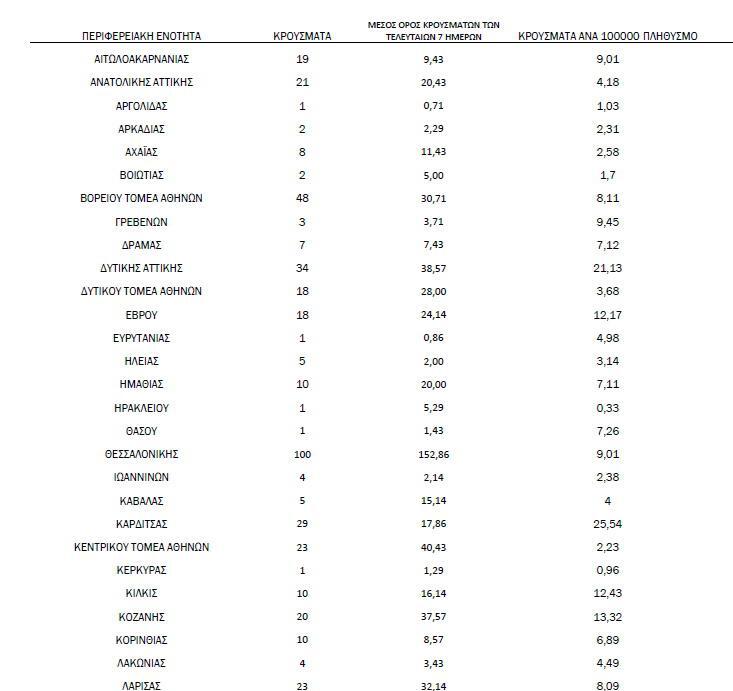 | ΠΕΡΙΦΕΡΕΙΑΚΗ ΕΝΟΤΗΤΑ | ΚΡΟΥΣΜΑΤΑ | ΜΕΣΟΣ ΟΡΟΣ ΚΡΟΥΣΜΑΤΩΝ ΤΩΝ ΤΕΛΕΥΤΑΙΩΝ 7 ΗΜΕΡΩΝ | ΚΡΟΥΣΜΑΤΑ ΑΝΑ 100000 ΠΛΗΘΥΣΜΟ |
|---|---|---|---|
| ΑΙΤΩΛΟΑΚΑΡΝΑΝΙΑΣ | 19 | 9,43 | 9,01 |
| ΑΝΑΤΟΛΙΚΗΣ ΑΤΤΙΚΗΣ | 21 | 20,43 | 4,18 |
| ΑΡΓΟΛΙΔΑΣ | 1 | 0,71 | 1,03 |
| ΑΡΚΑΔΙΑΣ | 2 | 2,29 | 2,31 |
| ΑΧΑΪΑΣ | 8 | 11,43 | 2,58 |
| ΒΟΙΩΤΙΑΣ | 2 | 5,00 | 1,7 |
| ΒΟΡΕΙΟΥ ΤΟΜΕΑ ΑΘΗΝΩΝ | 48 | 30,71 | 8,11 |
| ΓΡΕΒΕΝΩΝ | 3 | 3,71 | 9,45 |
| ΔΡΑΜΑΣ | 7 | 7,43 | 7,12 |
| ΔΥΤΙΚΗΣ ΑΤΤΙΚΗΣ | 34 | 38,57 | 21,13 |
| ΔΥΤΙΚΟΥ ΤΟΜΕΑ ΑΘΗΝΩΝ | 18 | 28,00 | 3,68 |
| ΕΒΡΟΥ | 18 | 24,14 | 12,17 |
| ΕΥΡΥΤΑΝΙΑΣ | 1 | 0,86 | 4,98 |
| ΗΛΕΙΑΣ | 5 | 2,00 | 3,14 |
| ΗΜΑΘΙΑΣ | 10 | 20,00 | 7,11 |
| ΗΡΑΚΛΕΙΟΥ | 1 | 5,29 | 0,33 |
| ΘΑΣΟΥ | 1 | 1,43 | 7,26 |
| ΘΕΣΣΑΛΟΝΙΚΗΣ | 100 | 152,86 | 9,01 |
| ΙΩΑΝΝΙΝΩΝ | 4 | 2,14 | 2,38 |
| ΚΑΒΑΛΑΣ | 5 | 15,14 | 4 |
| ΚΑΡΔΙΤΣΑΣ | 29 | 17,86 | 25,54 |
| ΚΕΝΤΡΙΚΟΥ ΤΟΜΕΑ ΑΘΗΝΩΝ | 23 | 40,43 | 2,23 |
| ΚΕΡΚΥΡΑΣ | 1 | 1,29 | 0,96 |
| ΚΙΛΚΙΣ | 10 | 16,14 | 12,43 |
| ΚΟΖΑΝΗΣ | 20 | 37,57 | 13,32 |
| ΚΟΡΙΝΘΙΑΣ | 10 | 8,57 | 6,89 |
| ΛΑΚΩΝΙΑΣ | 4 | 3,43 | 4,49 |
| ΛΑΡΙΣΑΣ | 23 | 32,14 | 8,09 |